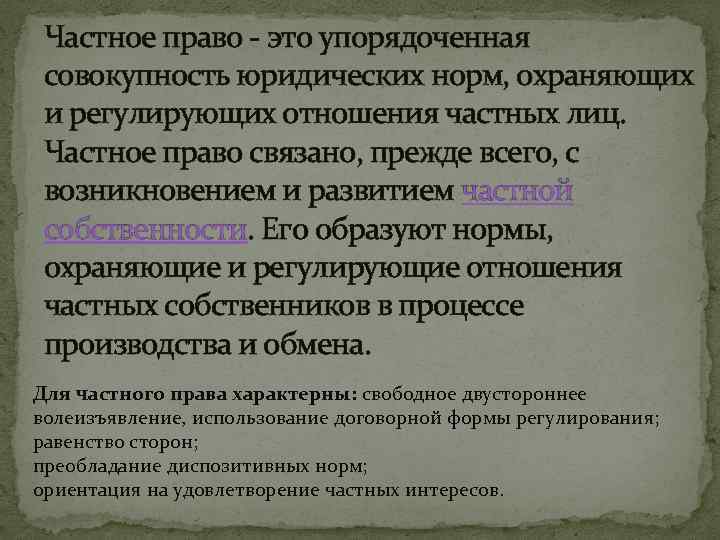 Частное право - это упорядоченная совокупность юридических норм, охраняющих и регулирующих отношения частных лиц. Частное право связано, прежде всего, с возникновением и развитием частной собственности. Его образуют нормы, охраняющие и регулирующие отношения частных собственников в процессе производства и обмена.

Для частного права характерны: свободное двустороннее волеизъявление, использование договорной формы регулирования;
равенство сторон;
преобладание диспозитивных норм;
ориентация на удовлетворение частных интересов.